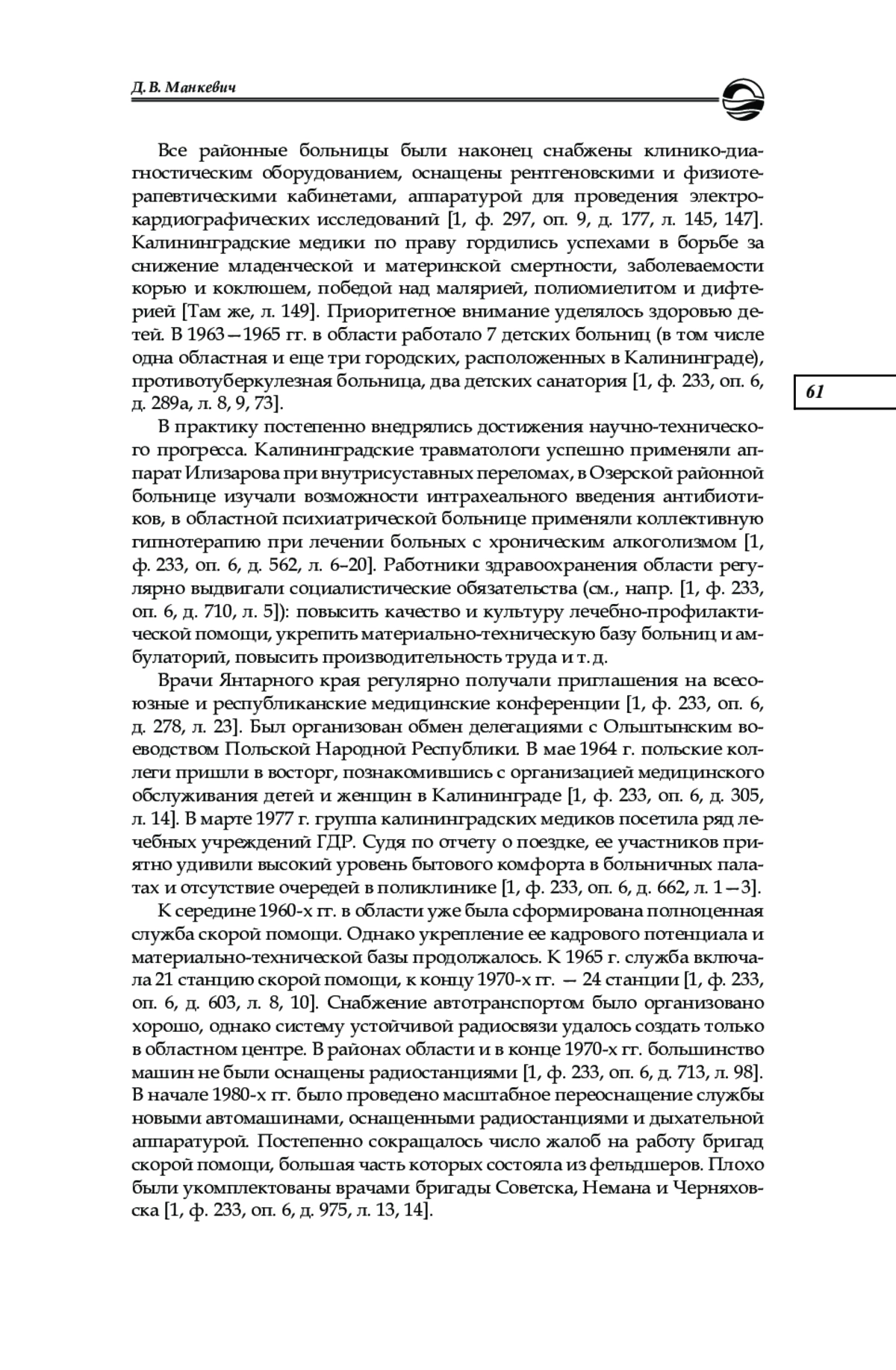 Д. В. Манкевич

Все районные больницы были наконец снабжены клинико-диагностическим оборудованием, оснащены рентгеновскими и физиотерапевтическими кабинетами, аппаратурой для проведения электрокардиографических исследований [1, ф. 297, оп. 9, д. 177, л. 145, 147]. Калининградские медики по праву гордились успехами в борьбе за снижение младенческой и материнской смертности, заболеваемости корью и коклюшем, победой над малярией, полиомиелитом и дифтерией [Там же, л. 149]. Приоритетное внимание уделялось здоровью детей. В 1963—1965 гг. в области работало 7 детских больниц (в том числе одна областная и еще три городских, расположенных в Калининграде), противотуберкулезная больница, два детских санатория [1, ф. 233, оп. 6, д. 289а, л. 8, 9, 73].

61

В практику постепенно внедрялись достижения научно-технического прогресса. Калининградские травматологи успешно применяли аппарат Илизарова при внутрисуставных переломах, в Озерской районной больнице изучали возможности интрахеального введения антибиотиков, в областной психиатрической больнице применяли коллективную гипнотерапию при лечении больных с хроническим алкоголизмом [1, ф. 233, оп. 6, д. 562, л. 6–20]. Работники здравоохранения области регулярно выдвигали социалистические обязательства (см., напр. [1, ф. 233, оп. 6, д. 710, л. 5]): повысить качество и культуру лечебно-профилактической помощи, укрепить материально-техническую базу больниц и амбулаторий, повысить производительность труда и т. д.

Врачи Янтарного края регулярно получали приглашения на всесоюзные и республиканские медицинские конференции [1, ф. 233, оп. 6, д. 278, л. 23]. Был организован обмен делегациями с Ольштынским воеводством Польской Народной Республики. В мае 1964 г. польские коллеги пришли в восторг, познакомившись с организацией медицинского обслуживания детей и женщин в Калининграде [1, ф. 233, оп. 6, д. 305, л. 14]. В марте 1977 г. группа калининградских медиков посетила ряд лечебных учреждений ГДР. Судя по отчету о поездке, ее участников приятно удивили высокий уровень бытового комфорта в больничных палатах и отсутствие очередей в поликлинике [1, ф. 233, оп. 6, д. 662, л. 1—3].

К середине 1960-х гг. в области уже была сформирована полноценная служба скорой помощи. Однако укрепление ее кадрового потенциала и материально-технической базы продолжалось. К 1965 г. служба включала 21 станцию скорой помощи, к концу 1970-х гг. — 24 станции [1, ф. 233, оп. 6, д. 603, л. 8, 10]. Снабжение автотранспортом было организовано хорошо, однако систему устойчивой радиосвязи удалось создать только в областном центре. В районах области и в конце 1970-х гг. большинство машин не были оснащены радиостанциями [1, ф. 233, оп. 6, д. 713, л. 98]. В начале 1980-х гг. было проведено масштабное переоснащение службы новыми автомашинами, оснащенными радиостанциями и дыхательной аппаратурой. Постепенно сокращалось число жалоб на работу бригад скорой помощи, большая часть которых состояла из фельдшеров. Плохо были укомплектованы врачами бригады Советска, Немана и Черняховска [1, ф. 233, оп. 6, д. 975, л. 13, 14].